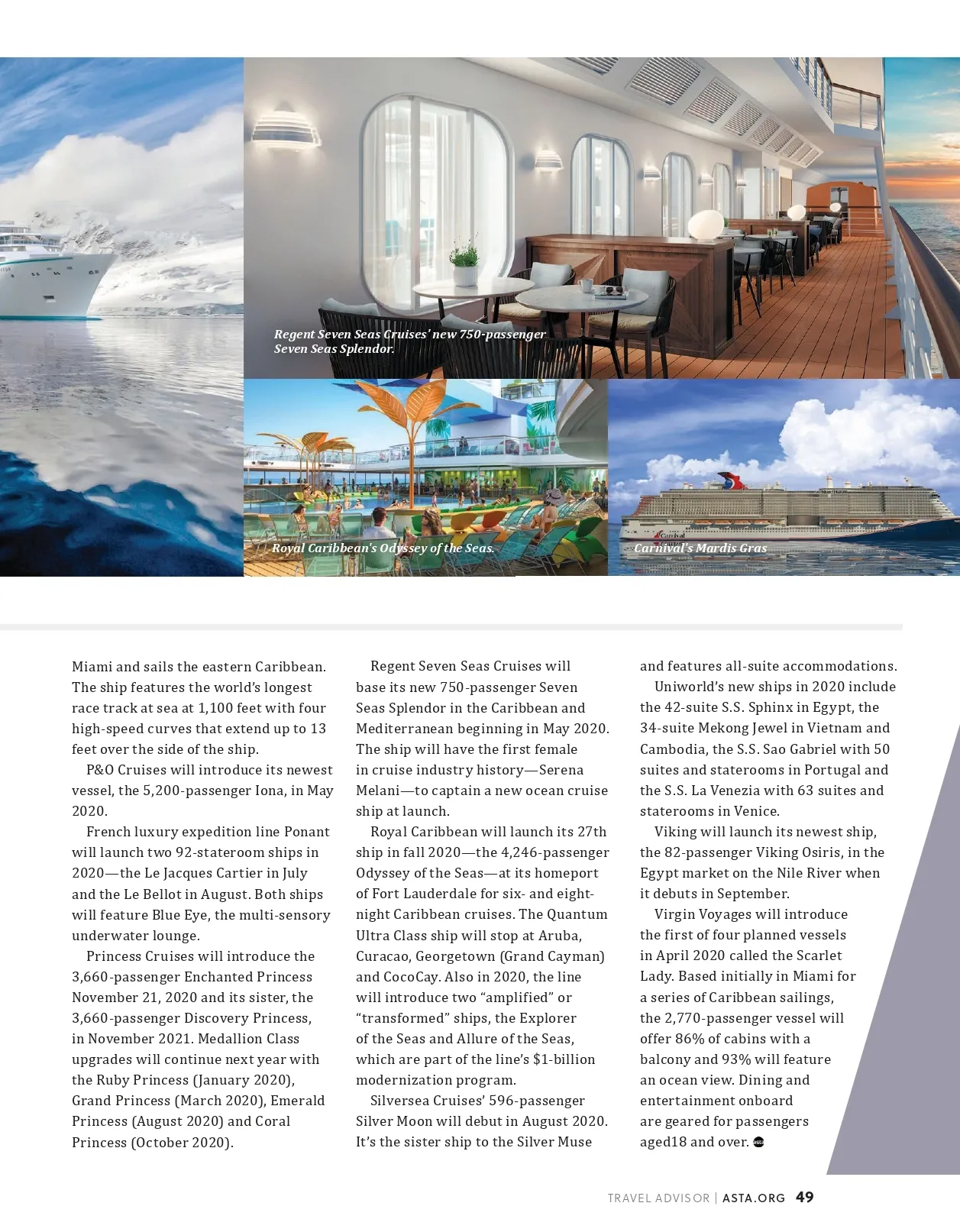 Regent Seven Seas Cruises' new 750-passenger Seven Seas Splendor.

Royal Caribbean's Odyssey of the Seas.

Carnival's Mardis Gras

Miami and sails the eastern Caribbean. The ship features the world's longest race track at sea at 1,100 feet with four high-speed curves that extend up to 13 feet over the side of the ship.

P&O Cruises will introduce its newest vessel, the 5,200-passenger Iona, in May 2020.

French luxury expedition line Ponant will launch two 92-stateroom ships in 2020—the Le Jacques Cartier in July and the Le Bellot in August. Both ships will feature Blue Eye, the multi-sensory underwater lounge.

Princess Cruises will introduce the 3,660-passenger Enchanted Princess November 21, 2020 and its sister, the 3,660-passenger Discovery Princess, in November 2021. Medallion Class upgrades will continue next year with the Ruby Princess (January 2020), Grand Princess (March 2020), Emerald Princess (August 2020) and Coral Princess (October 2020).

Regent Seven Seas Cruises will base its new 750-passenger Seven Seas Splendor in the Caribbean and Mediterranean beginning in May 2020. The ship will have the first female in cruise industry history—Serena Melani—to captain a new ocean cruise ship at launch.

Royal Caribbean will launch its 27th ship in fall 2020—the 4,246-passenger Odyssey of the Seas—at its homeport of Fort Lauderdale for six- and eight-night Caribbean cruises. The Quantum Ultra Class ship will stop at Aruba, Curacao, Georgetown (Grand Cayman) and CocoCay. Also in 2020, the line will introduce two "amplified" or "transformed" ships, the Explorer of the Seas and Allure of the Seas, which are part of the line's $1-billion modernization program.

Silversea Cruises' 596-passenger Silver Moon will debut in August 2020. It's the sister ship to the Silver Muse and features all-suite accommodations.

Uniworld's new ships in 2020 include the 42-suite S.S. Sphinx in Egypt, the 34-suite Mekong Jewel in Vietnam and Cambodia, the S.S. Sao Gabriel with 50 suites and staterooms in Portugal and the S.S. La Venezia with 63 suites and staterooms in Venice.

Viking will launch its newest ship, the 82-passenger Viking Osiris, in the Egypt market on the Nile River when it debuts in September.

Virgin Voyages will introduce the first of four planned vessels in April 2020 called the Scarlet Lady. Based initially in Miami for a series of Caribbean sailings, the 2,770-passenger vessel will offer 86% of cabins with a balcony and 93% will feature an ocean view. Dining and entertainment onboard are geared for passengers aged18 and over.

TRAVEL ADVISOR | ASTA.ORG 49